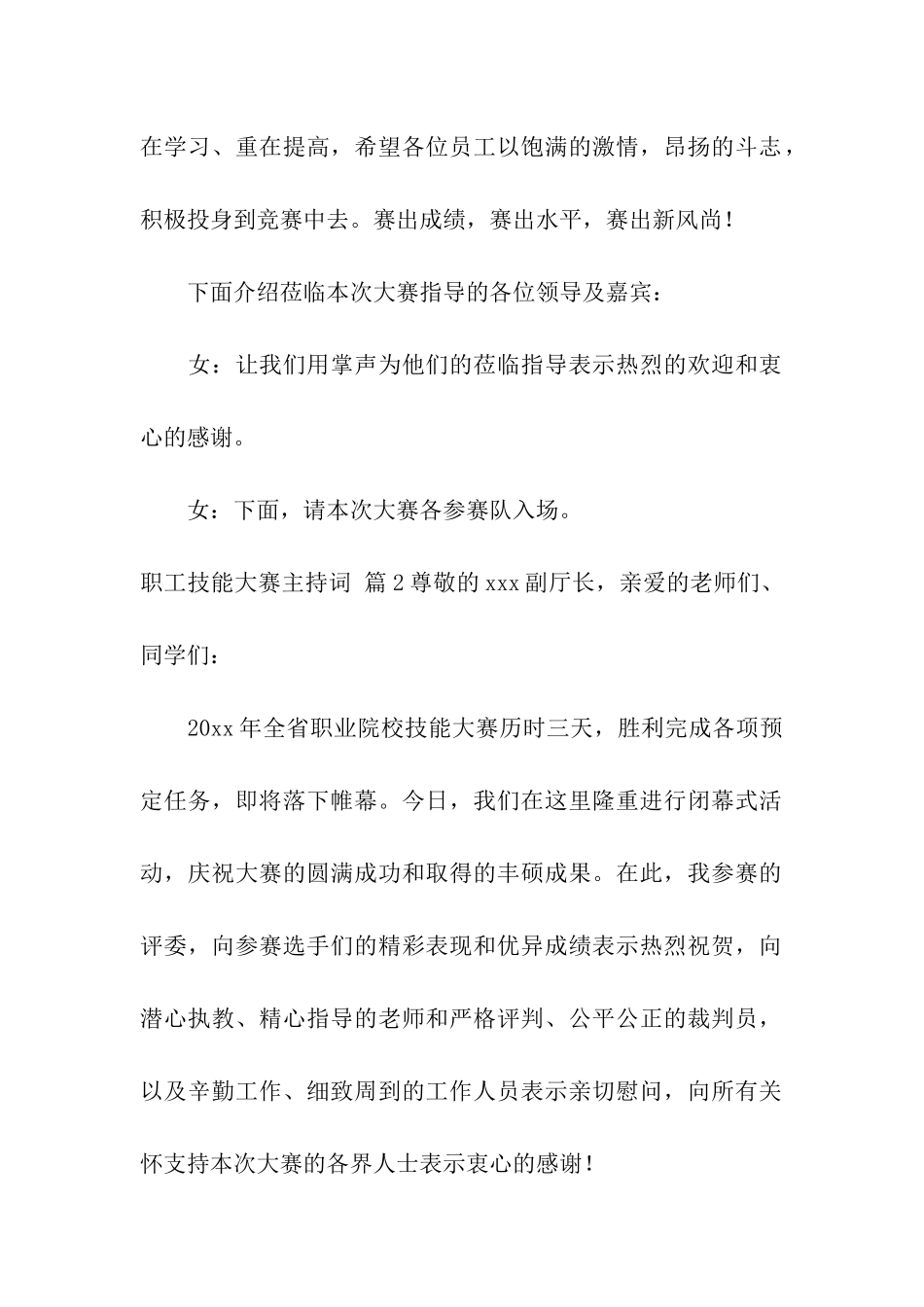 在学习、重在提高，希望各位员工以饱满的激情，昂扬的斗志，积极投身到竞赛中去。赛出成绩，赛出水平，赛出新风尚！

下面介绍莅临本次大赛指导的各位领导及嘉宾：

女：让我们用掌声为他们的莅临指导表示热烈的欢迎和衷心的感谢。

女：下面，请本次大赛各参赛队入场。

职工技能大赛主持词 篇2尊敬的xxx副厅长，亲爱的老师们、同学们：

20xx年全省职业院校技能大赛历时三天，胜利完成各项预定任务，即将落下帷幕。今日，我们在这里隆重进行闭幕式活动，庆祝大赛的圆满成功和取得的丰硕成果。在此，我参赛的评委，向参赛选手们的精彩表现和优异成绩表示热烈祝贺，向潜心执教、精心指导的老师和严格评判、公平公正的裁判员，以及辛勤工作、细致周到的工作人员表示亲切慰问，向所有关怀支持本次大赛的各界人士表示衷心的感谢！